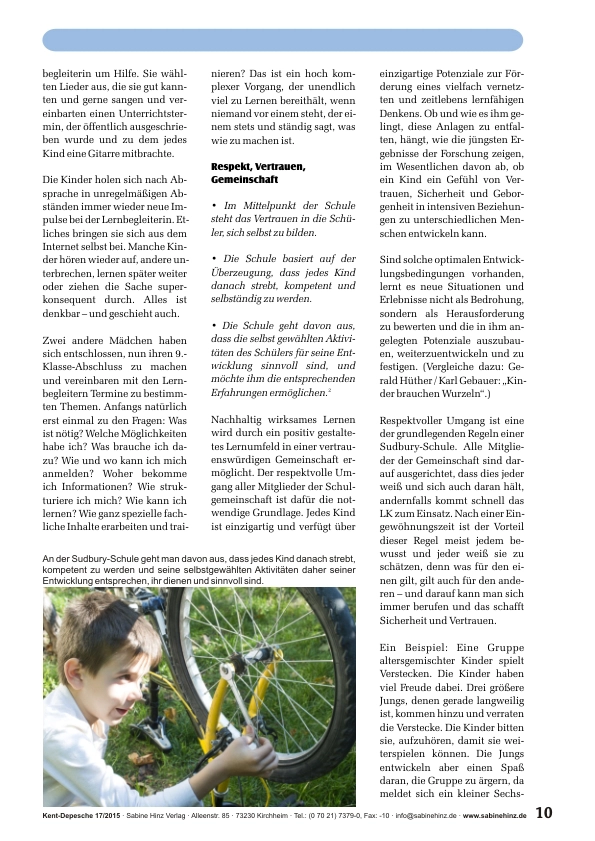 begleiterin um Hilfe. Sie wählten Lieder aus, die sie gut kannten und gerne sangen und vereinbarten einen Unterrichtstermin, der öffentlich ausgeschrieben wurde und zu dem jedes Kind eine Gitarre mitbrachte.

Die Kinder holen sich nach Absprache in unregelmäßigen Abständen immer wieder neue Impulse bei der Lernbegleiterin. Etliches bringen sie sich aus dem Internet selbst bei. Manche Kinder hören wieder auf, andere unterbrechen, lernen später weiter oder ziehen die Sache superkonsequent durch. Alles ist denkbar – und geschieht auch.

Zwei andere Mädchen haben sich entschlossen, nun ihren 9.-Klasse-Abschluss zu machen und vereinbaren mit den Lernbegleitern Termine zu bestimmten Themen. Anfangs natürlich erst einmal zu den Fragen: Was ist nötig? Welche Möglichkeiten habe ich? Was brauche ich dazu? Wie und wo kann ich mich anmelden? Woher bekomme ich Informationen? Wie strukturiere ich mich? Wie kann ich lernen? Wie ganz spezielle fachliche Inhalte erarbeiten und trainieren? Das ist ein hoch komplexer Vorgang, der unendlich viel zu Lernen bereithält, wenn niemand vor einem steht, der einem stets und ständig sagt, was wie zu machen ist.

Respekt, Vertrauen, Gemeinschaft

• Im Mittelpunkt der Schule steht das Vertrauen in die Schüler, sich selbst zu bilden.

• Die Schule basiert auf der Überzeugung, dass jedes Kind danach strebt, kompetent und selbständig zu werden.

• Die Schule geht davon aus, dass die selbst gewählten Aktivitäten des Schülers für seine Entwicklung sinnvoll sind, und möchte ihm die entsprechenden Erfahrungen ermöglichen.$^2$

Nachhaltig wirksames Lernen wird durch ein positiv gestaltetes Lernumfeld in einer vertrauenswürdigen Gemeinschaft ermöglicht. Der respektvolle Umgang aller Mitglieder der Schulgemeinschaft ist dafür die notwendige Grundlage. Jedes Kind ist einzigartig und verfügt über einzigartige Potenziale zur Förderung eines vielfach vernetzten und zeitlebens lernfähigen Denkens. Ob und wie es ihm gelingt, diese Anlagen zu entfalten, hängt, wie die jüngsten Ergebnisse der Forschung zeigen, im Wesentlichen davon ab, ob ein Kind ein Gefühl von Vertrauen, Sicherheit und Geborgenheit in intensiven Beziehungen zu unterschiedlichen Menschen entwickeln kann.

Sind solche optimalen Entwicklungsbedingungen vorhanden, lernt es neue Situationen und Erlebnisse nicht als Bedrohung, sondern als Herausforderung zu bewerten und die in ihm angelegten Potenziale auszubauen, weiterzuentwickeln und zu festigen. (Vergleiche dazu: Gerald Hüther / Karl Gebauer: „Kinder brauchen Wurzeln“.)

Respektvoller Umgang ist eine der grundlegenden Regeln einer Sudbury-Schule. Alle Mitglieder der Gemeinschaft sind darauf ausgerichtet, dass dies jeder weiß und sich auch daran hält, andernfalls kommt schnell das LK zum Einsatz. Nach einer Eingewöhnungszeit ist der Vorteil dieser Regel meist jedem bewusst und jeder weiß sie zu schätzen, denn was für den einen gilt, gilt auch für den anderen – und darauf kann man sich immer berufen und das schafft Sicherheit und Vertrauen.

Ein Beispiel: Eine Gruppe altersgemischter Kinder spielt Verstecken. Die Kinder haben viel Freude dabei. Drei größere Jungs, denen gerade langweilig ist, kommen hinzu und verraten die Verstecke. Die Kinder bitten sie, aufzuhören, damit sie weiterspielen können. Die Jungs entwickeln aber einen Spaß daran, die Gruppe zu ärgern, da meldet sich ein kleiner Sechs-

An der Sudbury-Schule geht man davon aus, dass jedes Kind danach strebt, kompetent zu werden und seine selbstgewählten Aktivitäten daher seiner Entwicklung entsprechen, ihr dienen und sinnvoll sind.

Kent-Depesche 17/2015 · Sabine Hinz Verlag · Alleenstr. 85 · 73230 Kirchheim · Tel.: (0 70 21) 7379-0, Fax: -10 · info@sabinehinz.de · www.sabinehinz.de 10